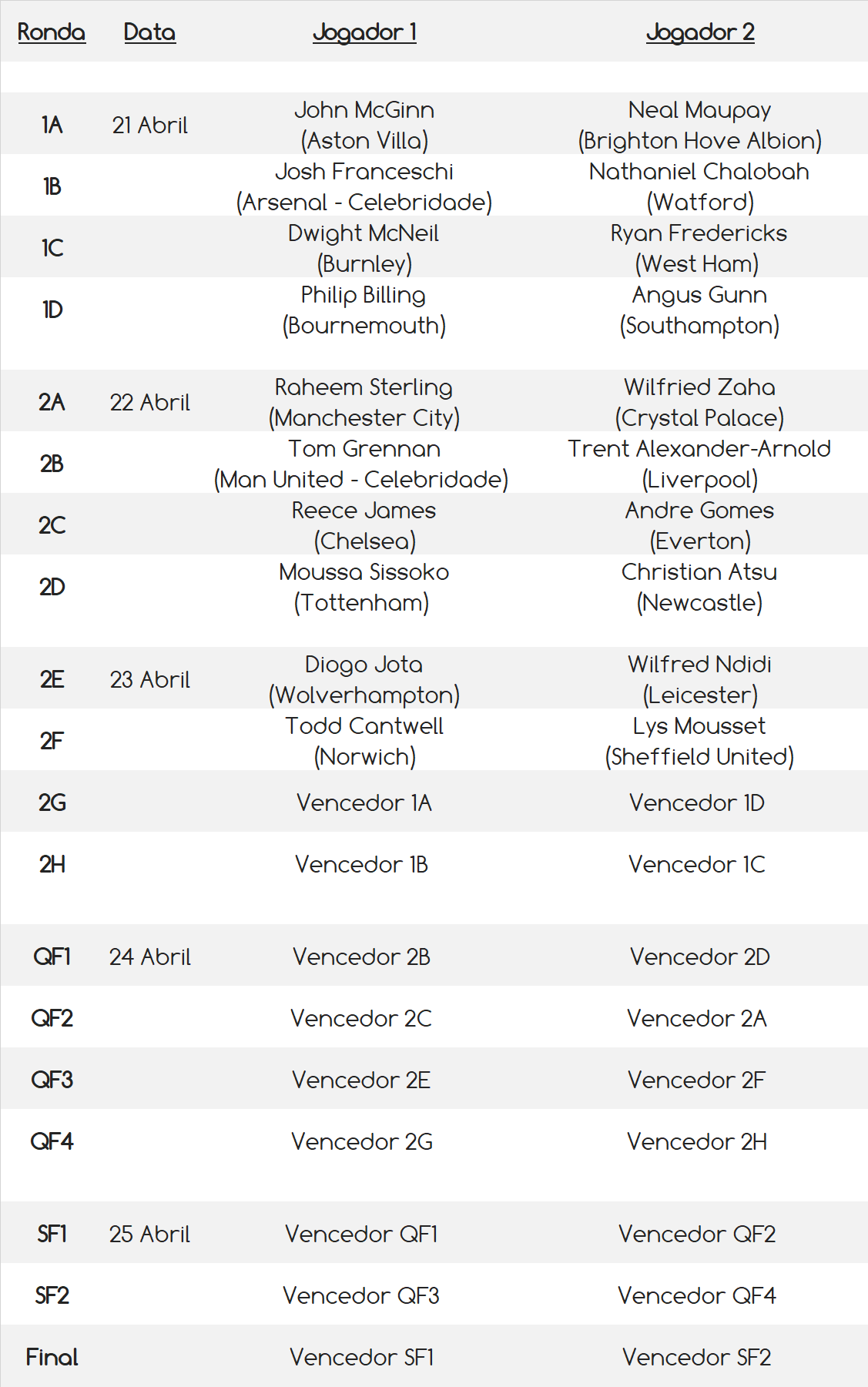 | Ronda | Data | Jogador 1 | Jogador 2 |
|---|---|---|---|
| 1A | 21 Abril | John McGinn (Aston Villa) | Neal Maupay (Brighton Hove Albion) |
| 1B | | Josh Franceschi (Arsenal - Celebridade) | Nathaniel Chalobah (Watford) |
| 1C | | Dwight McNeil (Burnley) | Ryan Fredericks (West Ham) |
| 1D | | Philip Billing (Bournemouth) | Angus Gunn (Southampton) |
| 2A | 22 Abril | Raheem Sterling (Manchester City) | Wilfried Zaha (Crystal Palace) |
| 2B | | Tom Grennan (Man United - Celebridade) | Trent Alexander-Arnold (Liverpool) |
| 2C | | Reece James (Chelsea) | Andre Gomes (Everton) |
| 2D | | Moussa Sissoko (Tottenham) | Christian Atsu (Newcastle) |
| 2E | 23 Abril | Diogo Jota (Wolverhampton) | Wilfred Ndidi (Leicester) |
| 2F | | Todd Cantwell (Norwich) | Lys Mousset (Sheffield United) |
| 2G | | Vencedor 1A | Vencedor 1D |
| 2H | | Vencedor 1B | Vencedor 1C |
| QF1 | 24 Abril | Vencedor 2B | Vencedor 2D |
| QF2 | | Vencedor 2C | Vencedor 2A |
| QF3 | | Vencedor 2E | Vencedor 2F |
| QF4 | | Vencedor 2G | Vencedor 2H |
| SF1 | 25 Abril | Vencedor QF1 | Vencedor QF2 |
| SF2 | | Vencedor QF3 | Vencedor QF4 |
| Final | | Vencedor SF1 | Vencedor SF2 |